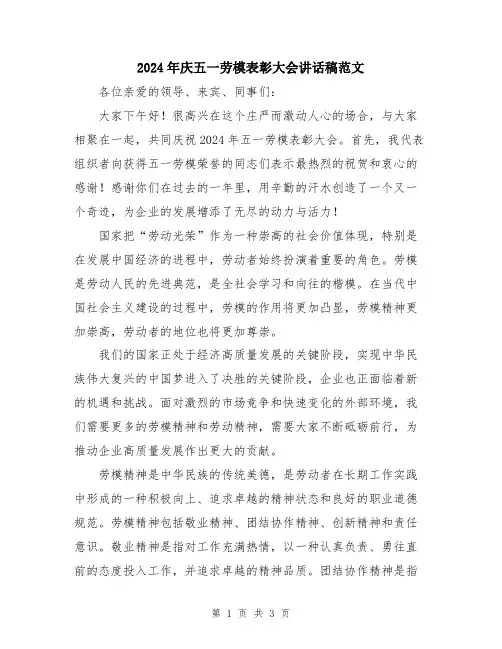 2024年庆五一劳模表彰大会讲话稿范文

各位亲爱的领导、来宾、同事们：

大家下午好！很高兴在这个庄严而激动人心的场合，与大家相聚在一起，共同庆祝2024年五一劳模表彰大会。首先，我代表组织者向获得五一劳模荣誉的同志们表示最热烈的祝贺和衷心的感谢！感谢你们在过去的一年里，用辛勤的汗水创造了一个又一个奇迹，为企业的发展增添了无尽的动力与活力！

国家把“劳动光荣”作为一种崇高的社会价值体现，特别是在发展中国经济的进程中，劳动者始终扮演着重要的角色。劳模是劳动人民的先进典范，是全社会学习和向往的楷模。在当代中国社会主义建设的过程中，劳模的作用将更加凸显，劳模精神更加崇高，劳动者的地位也将更加尊崇。

我们的国家正处于经济高质量发展的关键阶段，实现中华民族伟大复兴的中国梦进入了决胜的关键阶段，企业也正面临着新的机遇和挑战。面对激烈的市场竞争和快速变化的外部环境，我们需要更多的劳模精神和劳动精神，需要大家不断砥砺前行，为推动企业高质量发展作出更大的贡献。

劳模精神是中华民族的传统美德，是劳动者在长期工作实践中形成的一种积极向上、追求卓越的精神状态和良好的职业道德规范。劳模精神包括敬业精神、团结协作精神、创新精神和责任意识。敬业精神是指对工作充满热情，以一种认真负责、勇往直前的态度投入工作，并追求卓越的精神品质。团结协作精神是指

第 1 页 共 3 页